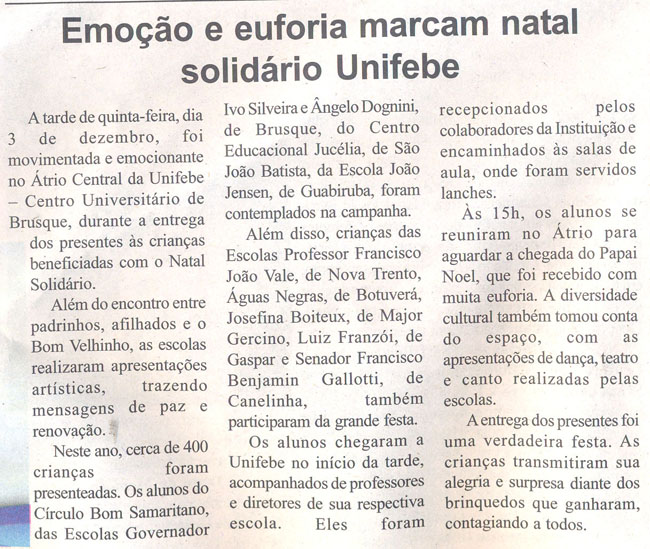 Emoção e euforia marcam natal solidário Unifebe

A tarde de quinta-feira, dia 3 de dezembro, foi movimentada e emocionante no Átrio Central da Unifebe – Centro Universitário de Brusque, durante a entrega dos presentes às crianças beneficiadas com o Natal Solidário.

Além do encontro entre padrinhos, afilhados e o Bom Velhinho, as escolas realizaram apresentações artísticas, trazendo mensagens de paz e renovação.

Neste ano, cerca de 400 crianças foram presenteadas. Os alunos do Círculo Bom Samaritano, das Escolas Governador Ivo Silveira e Ângelo Dognini, de Brusque, do Centro Educacional Jucélia, de São João Batista, da Escola João Jensen, de Guabiruba, foram contemplados na campanha.

Além disso, crianças das Escolas Professor Francisco João Vale, de Nova Trento, Águas Negras, de Botuverá, Josefina Boiteux, de Major Gercino, Luiz Franzói, de Gaspar e Senador Francisco Benjamin Gallotti, de Canelinha, também participaram da grande festa.

Os alunos chegaram a Unifebe no início da tarde, acompanhados de professores e diretores de sua respectiva escola. Eles foram recepcionados pelos colaboradores da Instituição e encaminhados às salas de aula, onde foram servidos lanches.

Às 15h, os alunos se reuniram no Átrio para aguardar a chegada do Papai Noel, que foi recebido com muita euforia. A diversidade cultural também tomou conta do espaço, com as apresentações de dança, teatro e canto realizadas pelas escolas.

A entrega dos presentes foi uma verdadeira festa. As crianças transmitiram sua alegria e surpresa diante dos brinquedos que ganharam, contagiando a todos.